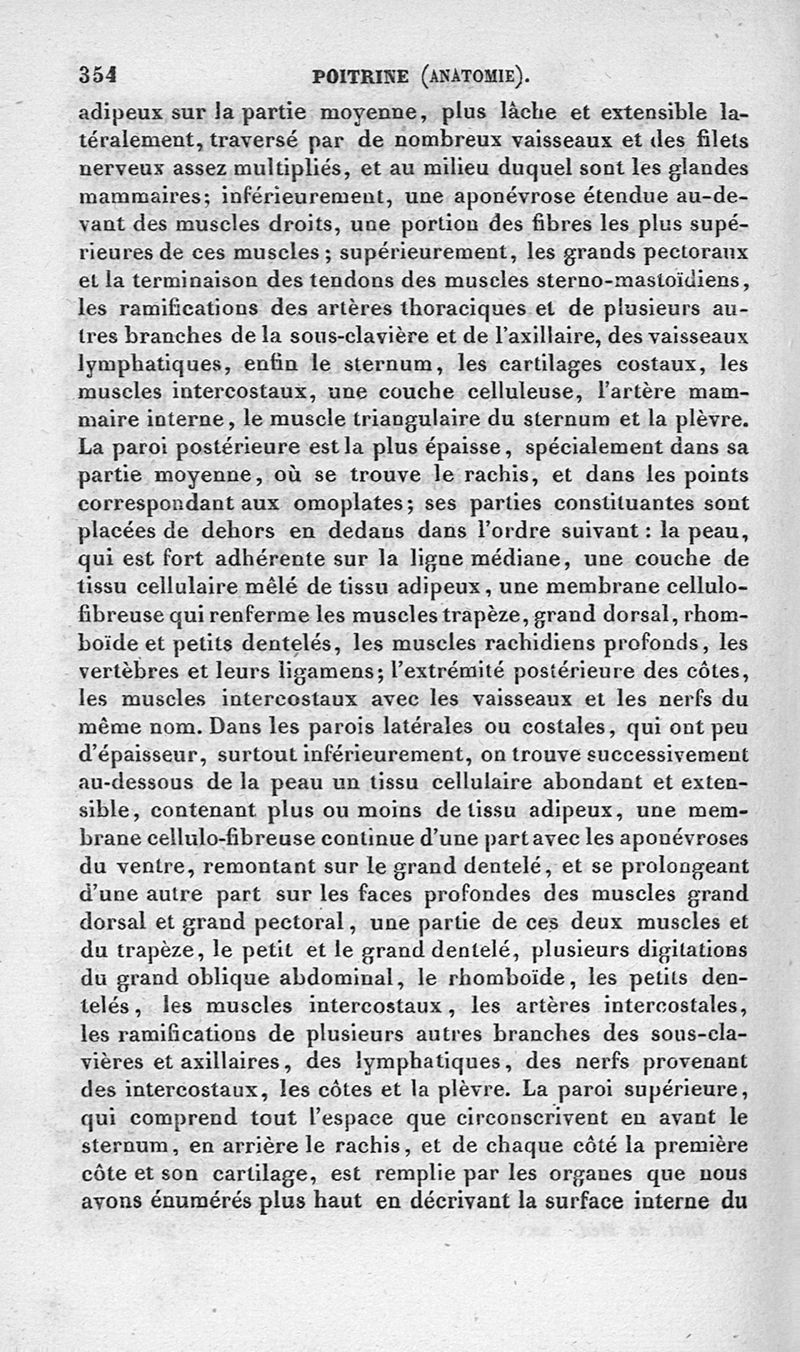 354 POITRINE (ANATOMIE).

adipeux sur la partie moyenne, plus lâche et extensible latéralement, traversé par de nombreux vaisseaux et des filets nerveux assez multipliés, et au milieu duquel sont les glandes mammaires; inférieurement, une aponévrose étendue au-devant des muscles droits, une portion des fibres les plus supérieures de ces muscles; supérieurement, les grands pectoraux et la terminaison des tendons des muscles sterno-mastoïdiens, les ramifications des artères thoraciques et de plusieurs autres branches de la sous-clavière et de l'axillaire, des vaisseaux lymphatiques, enfin le sternum, les cartilages costaux, les muscles intercostaux, une couche celluleuse, l'artère mammaire interne, le muscle triangulaire du sternum et la plèvre. La paroi postérieure est la plus épaisse, spécialement dans sa partie moyenne, où se trouve le rachis, et dans les points correspondant aux omoplates; ses parties constituantes sont placées de dehors en dedans dans l'ordre suivant: la peau, qui est fort adhérente sur la ligne médiane, une couche de tissu cellulaire mêlé de tissu adipeux, une membrane cellulo-fibreuse qui renferme les muscles trapèze, grand dorsal, rhomboïde et petits dentelés, les muscles rachidiens profonds, les vertèbres et leurs ligamens; l'extrémité postérieure des côtes, les muscles intercostaux avec les vaisseaux et les nerfs du même nom. Dans les parois latérales ou costales, qui ont peu d'épaisseur, surtout inférieurement, on trouve successivement au-dessous de la peau un tissu cellulaire abondant et extensible, contenant plus ou moins de tissu adipeux, une membrane cellulo-fibreuse continue d'une part avec les aponévroses du ventre, remontant sur le grand dentelé, et se prolongeant d'une autre part sur les faces profondes des muscles grand dorsal et grand pectoral, une partie de ces deux muscles et du trapèze, le petit et le grand dentelé, plusieurs digitations du grand oblique abdominal, le rhomboïde, les petits dentelés, les muscles intercostaux, les artères intercostales, les ramifications de plusieurs autres branches des sous-clavières et axillaires, des lymphatiques, des nerfs provenant des intercostaux, les côtes et la plèvre. La paroi supérieure, qui comprend tout l'espace que circonscrivent en avant le sternum, en arrière le rachis, et de chaque côté la première côte et son cartilage, est remplie par les organes que nous avons énumérés plus haut en décrivant la surface interne du